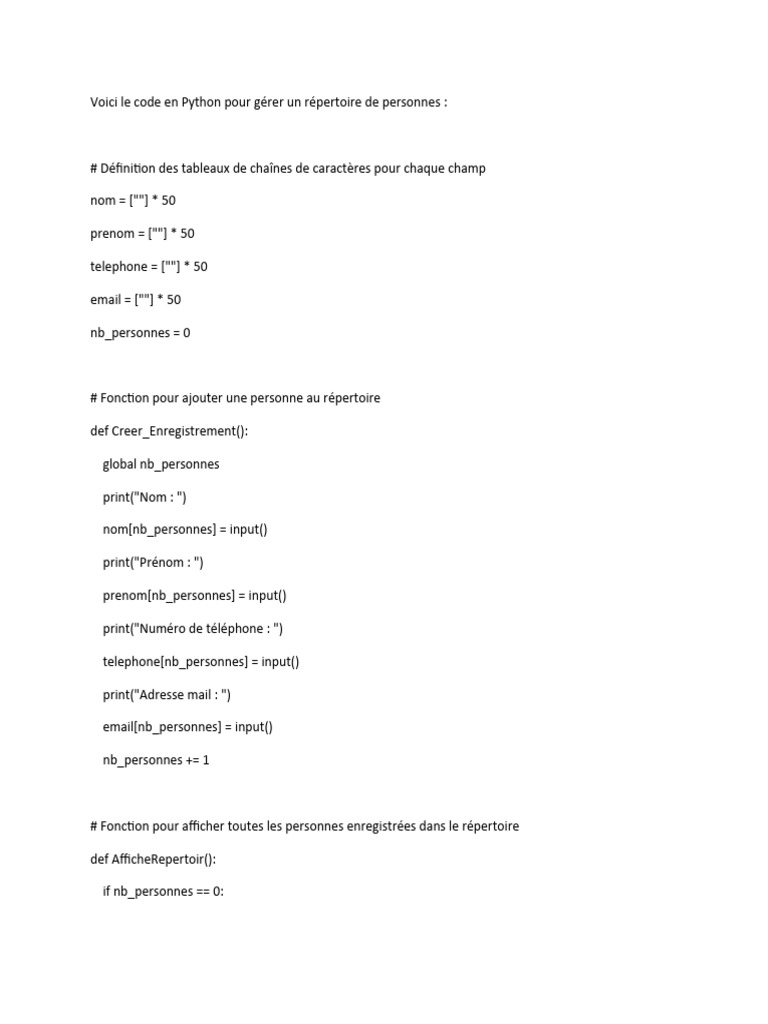 Voici le code en Python pour gérer un répertoire de personnes :

# Définition des tableaux de chaînes de caractères pour chaque champ

nom = [""] * 50

prenom = [""] * 50

telephone = [""] * 50

email = [""] * 50

nb_personnes = 0

# Fonction pour ajouter une personne au répertoire

def Creer_Enregistrement():

global nb_personnes

print("Nom : ")

nom[nb_personnes] = input()

print("Prénom : ")

prenom[nb_personnes] = input()

print("Numéro de téléphone : ")

telephone[nb_personnes] = input()

print("Adresse mail : ")

email[nb_personnes] = input()

nb_personnes += 1

# Fonction pour afficher toutes les personnes enregistrées dans le répertoire

def AfficheRepertoir():

if nb_personnes == 0: